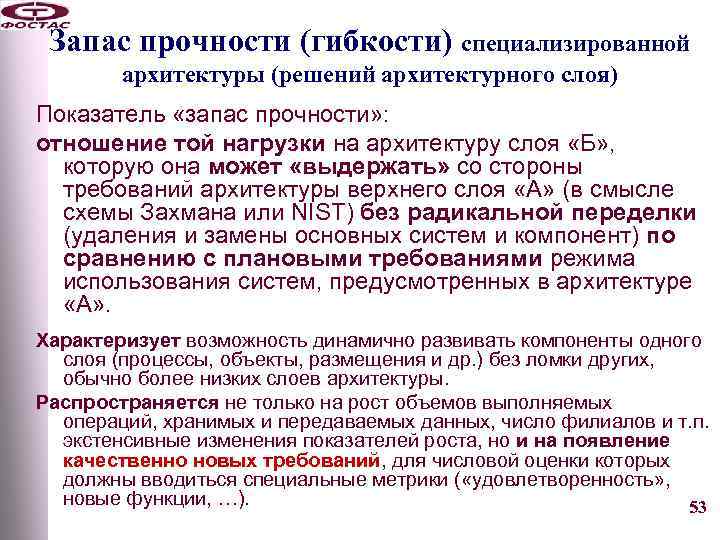 ФОСТАС

Запас прочности (гибкости) специализированной архитектуры (решений архитектурного слоя)

Показатель «запас прочности»:

отношение той нагрузки на архитектуру слоя «Б», которую она может «выдержать» со стороны требований архитектуры верхнего слоя «А» (в смысле схемы Захмана или NIST) без радикальной переделки (удаления и замены основных систем и компонент) по сравнению с плановыми требованиями режима использования систем, предусмотренных в архитектуре «А».

Характеризует возможность динамично развивать компоненты одного слоя (процессы, объекты, размещения и др.) без ломки других, обычно более низких слоев архитектуры.

Распространяется не только на рост объемов выполняемых операций, хранимых и передаваемых данных, число филиалов и т.п. экстенсивные изменения показателей роста, но и на появление качественно новых требований, для числовой оценки которых должны вводиться специальные метрики («удовлетворенность», новые функции, …).

53